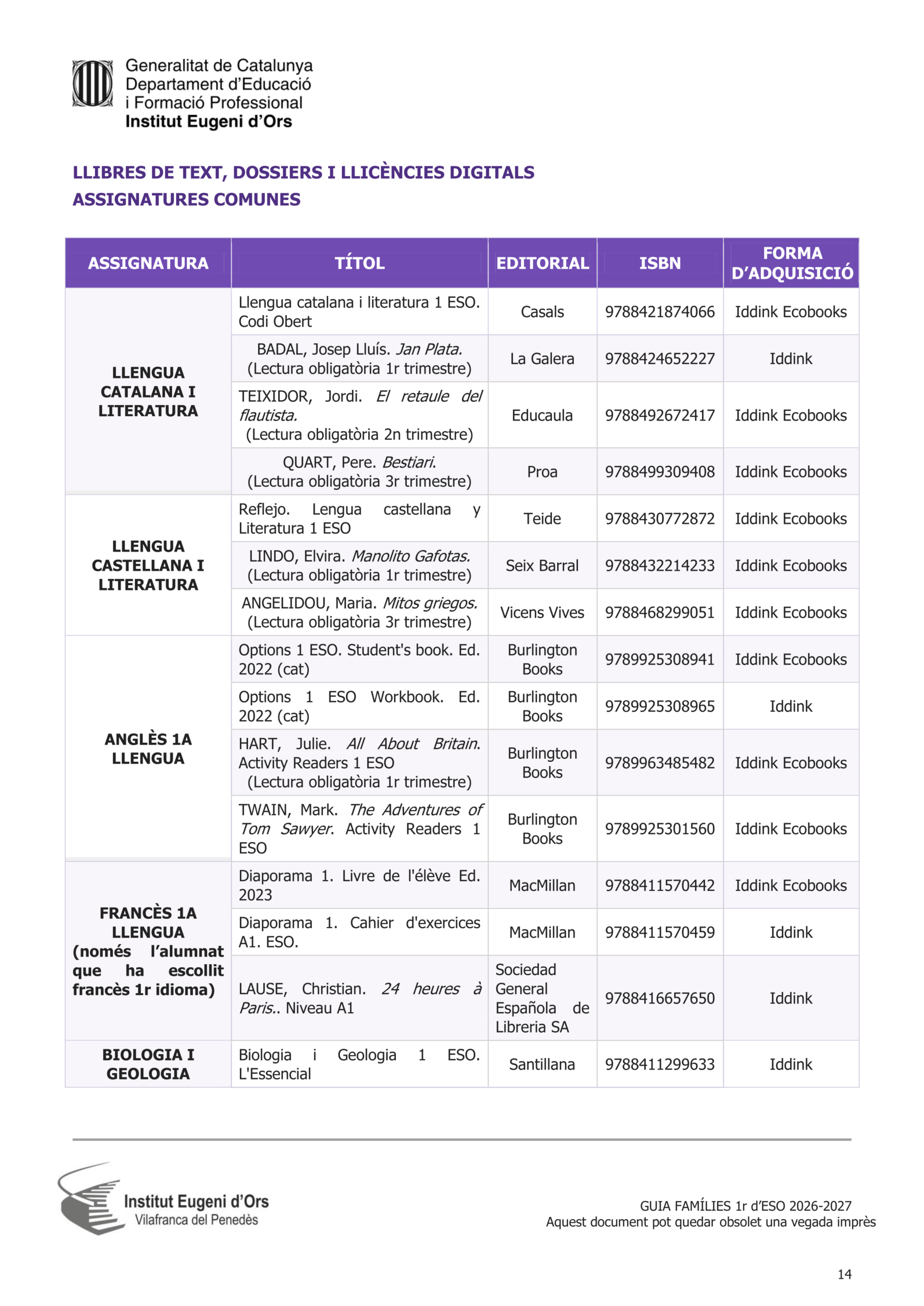 Generalitat de Catalunya
Departament d'Educació
i Formació Professional
Institut Eugeni d'Ors

LLIBRES DE TEXT, DOSSIERS I LLICÈNCIES DIGITALS
ASSIGNATURES COMUNES

| ASSIGNATURA | TÍTOL | EDITORIAL | ISBN | FORMA D'ADQUISICIÓ |
|---|---|---|---|---|
| LLENGUA CATALANA I LITERATURA | Llengua catalana i literatura 1 ESO. Codi Obert | Casals | 9788421874066 | Iddink Ecobooks |
| | BADAL, Josep Lluís. Jan Plata. (Lectura obligatòria 1r trimestre) | La Galera | 9788424652227 | Iddink |
| | TEIXIDOR, Jordi. El retaule del flautista. (Lectura obligatòria 2n trimestre) | Educaula | 9788492672417 | Iddink Ecobooks |
| | QUART, Pere. Bestiari. (Lectura obligatòria 3r trimestre) | Proa | 9788499309408 | Iddink Ecobooks |
| LLENGUA CASTELLANA I LITERATURA | Reflejo. Lengua castellana y Literatura 1 ESO | Teide | 9788430772872 | Iddink Ecobooks |
| | LINDO, Elvira. Manolito Gafotas. (Lectura obligatòria 1r trimestre) | Seix Barral | 9788432214233 | Iddink Ecobooks |
| | ANGELIDOU, Maria. Mitos griegos. (Lectura obligatòria 3r trimestre) | Vicens Vives | 9788468299051 | Iddink Ecobooks |
| ANGLÈS 1A LLENGUA | Options 1 ESO. Student's book. Ed. 2022 (cat) | Burlington Books | 9789925308941 | Iddink Ecobooks |
| | Options 1 ESO Workbook. Ed. 2022 (cat) | Burlington Books | 9789925308965 | Iddink |
| | HART, Julie. All About Britain. Activity Readers 1 ESO (Lectura obligatòria 1r trimestre) | Burlington Books | 9789963485482 | Iddink Ecobooks |
| | TWAIN, Mark. The Adventures of Tom Sawyer. Activity Readers 1 ESO | Burlington Books | 9789925301560 | Iddink Ecobooks |
| FRANCÈS 1A LLENGUA (només l'alumnat que ha escollit francès 1r idioma) | Diaporama 1. Livre de l'élève Ed. 2023 | MacMillan | 9788411570442 | Iddink Ecobooks |
| | Diaporama 1. Cahier d'exercices A1. ESO. | MacMillan | 9788411570459 | Iddink |
| | LAUSE, Christian. 24 heures à Paris.. Niveau A1 | Sociedad General Española de Libreria SA | 9788416657650 | Iddink |
| BIOLOGIA I GEOLOGIA | Biologia i Geologia 1 ESO. L'Essencial | Santillana | 9788411299633 | Iddink |

Institut Eugeni d'Ors
Vilafranca del Penedès

GUIA FAMÍLIES 1r d'ESO 2026-2027
Aquest document pot quedar obsolet una vegada imprès

14